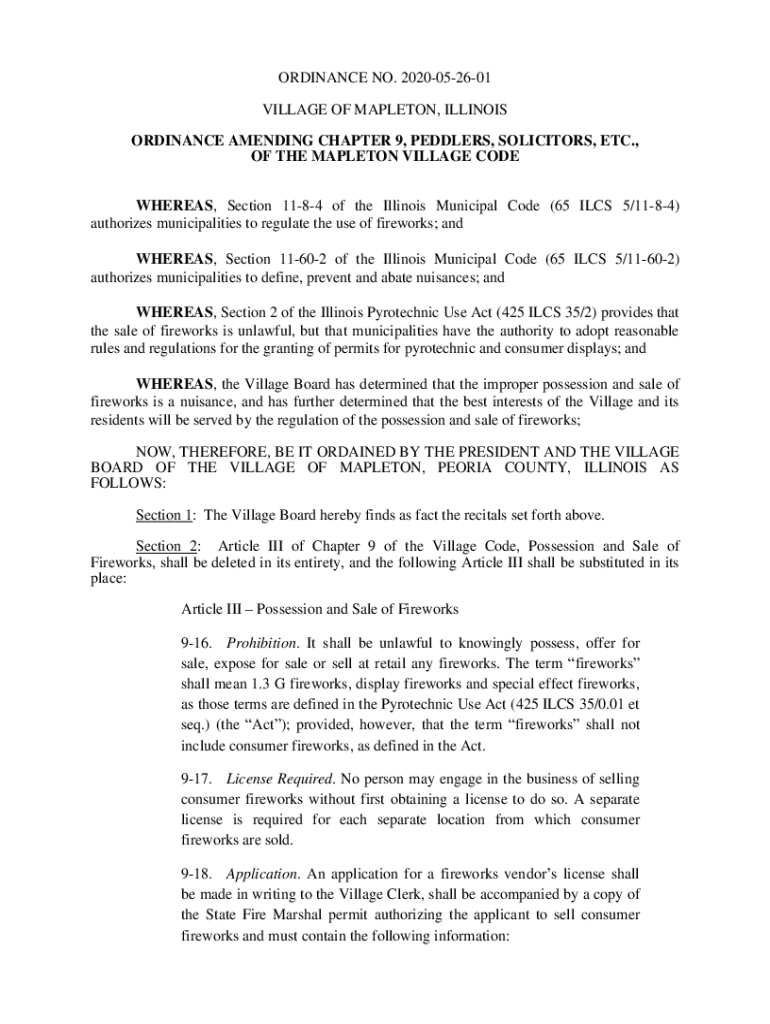 ORDINANCE NO. 2020-05-26-01

VILLAGE OF MAPLETON, ILLINOIS

ORDINANCE AMENDING CHAPTER 9, PEDDLERS, SOLICITORS, ETC., OF THE MAPLETON VILLAGE CODE

WHEREAS, Section 11-8-4 of the Illinois Municipal Code (65 ILCS 5/11-8-4) authorizes municipalities to regulate the use of fireworks; and

WHEREAS, Section 11-60-2 of the Illinois Municipal Code (65 ILCS 5/11-60-2) authorizes municipalities to define, prevent and abate nuisances; and

WHEREAS, Section 2 of the Illinois Pyrotechnic Use Act (425 ILCS 35/2) provides that the sale of fireworks is unlawful, but that municipalities have the authority to adopt reasonable rules and regulations for the granting of permits for pyrotechnic and consumer displays; and

WHEREAS, the Village Board has determined that the improper possession and sale of fireworks is a nuisance, and has further determined that the best interests of the Village and its residents will be served by the regulation of the possession and sale of fireworks;

NOW, THEREFORE, BE IT ORDAINED BY THE PRESIDENT AND THE VILLAGE BOARD OF THE VILLAGE OF MAPLETON, PEORIA COUNTY, ILLINOIS AS FOLLOWS:

Section 1: The Village Board hereby finds as fact the recitals set forth above.

Section 2: Article III of Chapter 9 of the Village Code, Possession and Sale of Fireworks, shall be deleted in its entirety, and the following Article III shall be substituted in its place:

Article III – Possession and Sale of Fireworks

9-16. Prohibition. It shall be unlawful to knowingly possess, offer for sale, expose for sale or sell at retail any fireworks. The term “fireworks” shall mean 1.3 G fireworks, display fireworks and special effect fireworks, as those terms are defined in the Pyrotechnic Use Act (425 ILCS 35/0.01 et seq.) (the “Act”); provided, however, that the term “fireworks” shall not include consumer fireworks, as defined in the Act.

9-17. License Required. No person may engage in the business of selling consumer fireworks without first obtaining a license to do so. A separate license is required for each separate location from which consumer fireworks are sold.

9-18. Application. An application for a fireworks vendor’s license shall be made in writing to the Village Clerk, shall be accompanied by a copy of the State Fire Marshal permit authorizing the applicant to sell consumer fireworks and must contain the following information: